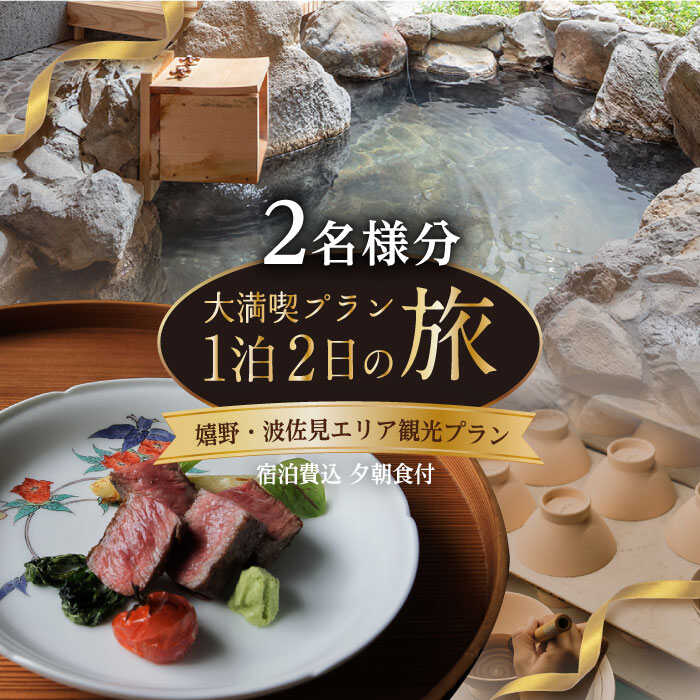 2名様分

大満喫プラン
1泊2日の旅

嬉野・波佐見エリア観光プラン

宿泊費込 夕朝食付